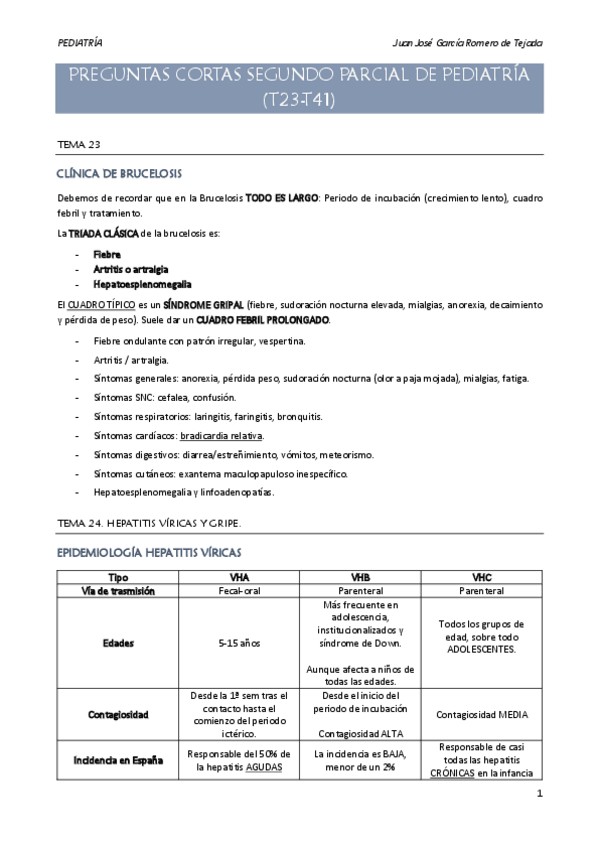 PEDIATRÍA Juan José García Romero de Tejada

PREGUNTAS CORTAS SEGUNDO PARCIAL DE PEDIATRÍA (T23-T41)

TEMA 23

CLÍNICA DE BRUCELOSIS

Debemos de recordar que en la Brucelosis TODO ES LARGO: Periodo de incubación (crecimiento lento), cuadro febril y tratamiento.

La TRIADA CLÁSICA de la brucelosis es:

- Fiebre
- Artritis o artralgia
- Hepatoesplenomegalia

El CUADRO TÍPICO es un SÍNDROME GRIPAL (fiebre, sudoración nocturna elevada, mialgias, anorexia, decaimiento y pérdida de peso). Suele dar un CUADRO FEBRIL PROLONGADO.

- Fiebre ondulante con patrón irregular, vespertina.
- Artritis / artralgia.
- Síntomas generales: anorexia, pérdida peso, sudoración nocturna (olor a paja mojada), mialgias, fatiga.
- Síntomas SNC: cefalea, confusión.
- Síntomas respiratorios: laringitis, faringitis, bronquitis.
- Síntomas cardíacos: bradicardia relativa.
- Síntomas digestivos: diarrea/estreñimiento, vómitos, meteorismo.
- Síntomas cutáneos: exantema maculopapuloso inespecífico.
- Hepatoesplenomegalia y linfoadenopatías.

TEMA 24. HEPATITIS VÍRICAS Y GRIPE.

EPIDEMIOLOGÍA HEPATITIS VÍRICAS

| Tipo | VHA | VHB | VHC |
|---|---|---|---|
| Vía de trasmisión | Fecal-oral | Parenteral | Parenteral |
| Edades | 5-15 años | Más frecuente en adolescencia, institucionalizados y síndrome de Down. Aunque afecta a niños de todas las edades. | Todos los grupos de edad, sobre todo ADOLESCENTES. |
| Contagiosidad | Desde la 1ª sem tras el contacto hasta el comienzo del periodo ictérico. | Desde el inicio del periodo de incubación Contagiosidad ALTA | Contagiosidad MEDIA |
| Incidencia en España | Responsable del 50% de la hepatitis AGUDAS | La incidencia es BAJA, menor de un 2% | Responsable de casi todas las hepatitis CRÓNICAS en la infancia |

1